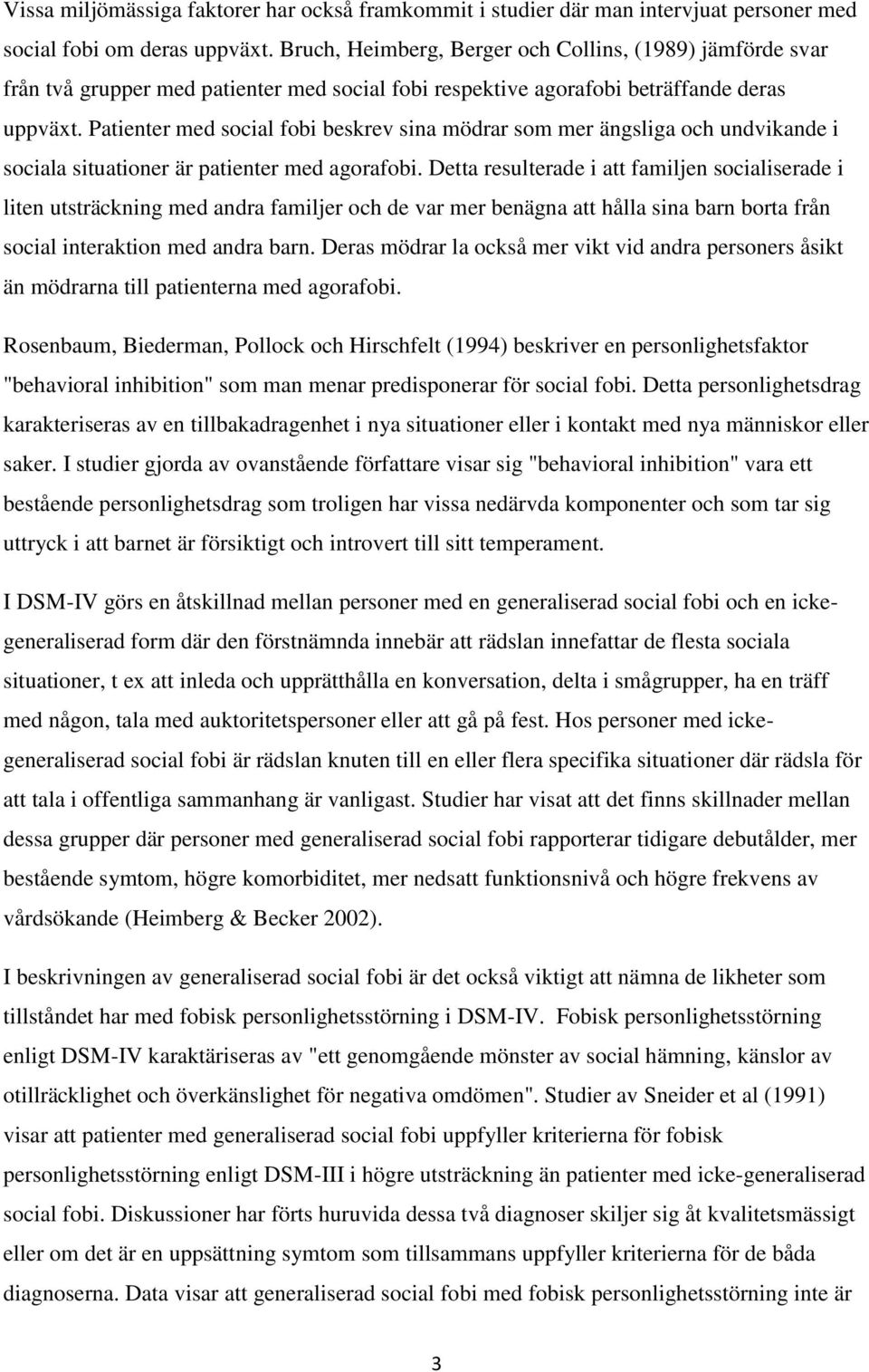 Vissa miljömässiga faktorer har också framkommit i studier där man intervjuat personer med social fobi om deras uppväxt. Bruch, Heimberg, Berger och Collins, (1989) jämförde svar från två grupper med patienter med social fobi respektive agorafobi beträffande deras uppväxt. Patienter med social fobi beskrev sina mödrar som mer ängsliga och undvikande i sociala situationer är patienter med agorafobi. Detta resulterade i att familjen socialiserade i liten utsträckning med andra familjer och de var mer benägna att hålla sina barn borta från social interaktion med andra barn. Deras mödrar la också mer vikt vid andra personers åsikt än mödrarna till patienterna med agorafobi.

Rosenbaum, Biederman, Pollock och Hirschfelt (1994) beskriver en personlighetsfaktor "behavioral inhibition" som man menar predisponerar för social fobi. Detta personlighetsdrag karakteriseras av en tillbakadragenhet i nya situationer eller i kontakt med nya människor eller saker. I studier gjorda av ovanstående författare visar sig "behavioral inhibition" vara ett bestående personlighetsdrag som troligen har vissa nedärvda komponenter och som tar sig uttryck i att barnet är försiktigt och introvert till sitt temperament.

I DSM-IV görs en åtskillnad mellan personer med en generaliserad social fobi och en icke-generaliserad form där den förstnämnda innebär att rädslan innefattar de flesta sociala situationer, t ex att inleda och upprätthålla en konversation, delta i smågrupper, ha en träff med någon, tala med auktoritetspersoner eller att gå på fest. Hos personer med icke-generaliserad social fobi är rädslan knuten till en eller flera specifika situationer där rädsla för att tala i offentliga sammanhang är vanligast. Studier har visat att det finns skillnader mellan dessa grupper där personer med generaliserad social fobi rapporterar tidigare debutålder, mer bestående symtom, högre komorbiditet, mer nedsatt funktionsnivå och högre frekvens av vårdsökande (Heimberg & Becker 2002).

I beskrivningen av generaliserad social fobi är det också viktigt att nämna de likheter som tillståndet har med fobisk personlighetsstörning i DSM-IV. Fobisk personlighetsstörning enligt DSM-IV karaktäriseras av "ett genomgående mönster av social hämning, känslor av otillräcklighet och överkänslighet för negativa omdömen". Studier av Sneider et al (1991) visar att patienter med generaliserad social fobi uppfyller kriterierna för fobisk personlighetsstörning enligt DSM-III i högre utsträckning än patienter med icke-generaliserad social fobi. Diskussioner har förts huruvida dessa två diagnoser skiljer sig åt kvalitetsmässigt eller om det är en uppsättning symtom som tillsammans uppfyller kriterierna för de båda diagnoserna. Data visar att generaliserad social fobi med fobisk personlighetsstörning inte är

3